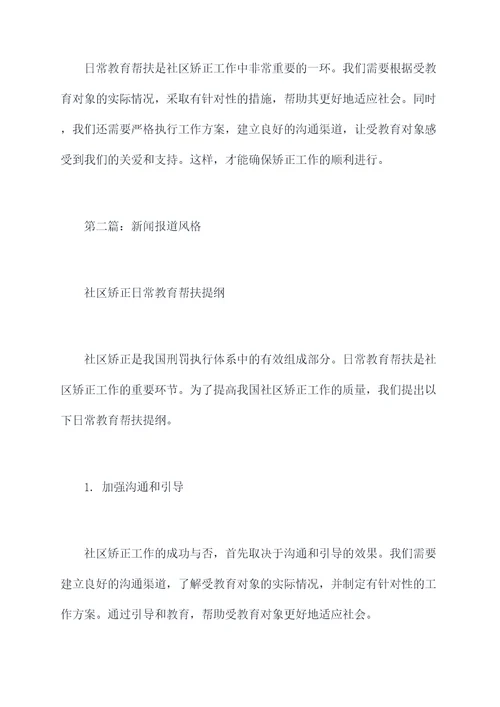 日常教育帮扶是社区矫正工作中非常重要的一环。我们需要根据受教育对象的实际情况，采取有针对性的措施，帮助其更好地适应社会。同时，我们还需要严格执行工作方案，建立良好的沟通渠道，让受教育对象感受到我们的关爱和支持。这样，才能确保矫正工作的顺利进行。

第二篇：新闻报道风格

社区矫正日常教育帮扶提纲

社区矫正是我国刑罚执行体系中的有效组成部分。日常教育帮扶是社区矫正工作的重要环节。为了提高我国社区矫正工作的质量，我们提出以下日常教育帮扶提纲。

1. 加强沟通和引导

社区矫正工作的成功与否，首先取决于沟通和引导的效果。我们需要建立良好的沟通渠道，了解受教育对象的实际情况，并制定有针对性的工作方案。通过引导和教育，帮助受教育对象更好地适应社会。